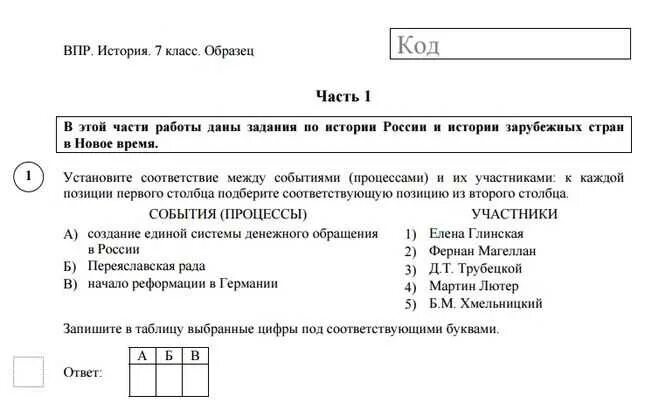 ВПР. История. 7 класс. Образец

Код

Часть 1

В этой части работы даны задания по истории России и истории зарубежных стран в Новое время.

1

Установите соответствие между событиями (процессами) и их участниками: к каждой позиции первого столбца подберите соответствующую позицию из второго столбца.

СОБЫТИЯ (ПРОЦЕССЫ)

А) создание единой системы денежного обращения в России
Б) Переяславская рада
В) начало реформации в Германии

УЧАСТНИКИ

1) Елена Глинская
2) Фернан Магеллан
3) Д.Т. Трубецкой
4) Мартин Лютер
5) Б.М. Хмельницкий

Запишите в таблицу выбранные цифры под соответствующими буквами.

Ответ:

| А | Б | В |
|---|---|---|
|   |   |   |